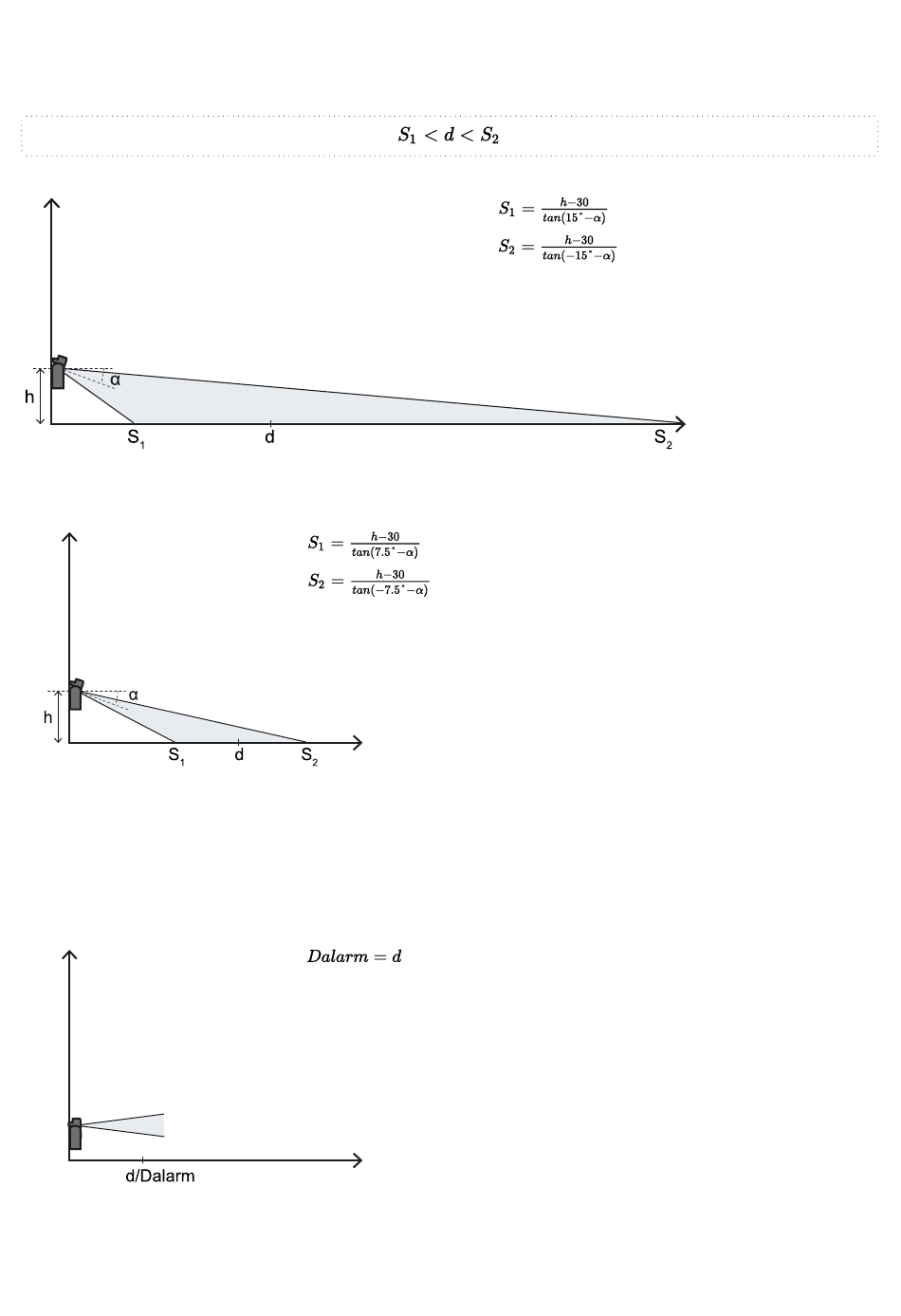 $S_1 < d < S_2$

$S_1 = \frac{h-30}{tan(15^{\circ}-\alpha)}$

$S_2 = \frac{h-30}{tan(-15^{\circ}-\alpha)}$

α

h

$S_1$ d $S_2$

$S_1 = \frac{h-30}{tan(7.5^{\circ}-\alpha)}$

$S_2 = \frac{h-30}{tan(-7.5^{\circ}-\alpha)}$

α

h

$S_1$ d $S_2$

$Dalarm = d$

d/Dalarm